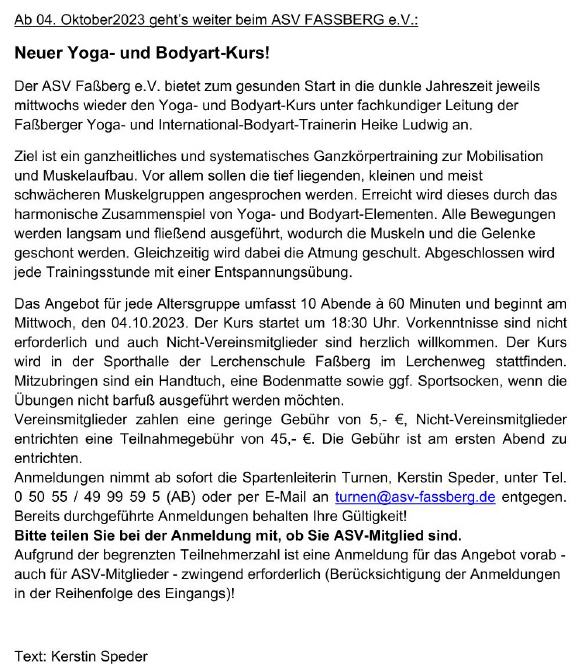 Ab 04. Oktober2023 geht's weiter beim ASV FASSBERG e.V.:

Neuer Yoga- und Bodyart-Kurs!

Der ASV Faßberg e.V. bietet zum gesunden Start in die dunkle Jahreszeit jeweils mittwochs wieder den Yoga- und Bodyart-Kurs unter fachkundiger Leitung der Faßberger Yoga- und International-Bodyart-Trainerin Heike Ludwig an.

Ziel ist ein ganzheitliches und systematisches Ganzkörpertraining zur Mobilisation und Muskelaufbau. Vor allem sollen die tief liegenden, kleinen und meist schwächeren Muskelgruppen angesprochen werden. Erreicht wird dieses durch das harmonische Zusammenspiel von Yoga- und Bodyart-Elementen. Alle Bewegungen werden langsam und fließend ausgeführt, wodurch die Muskeln und die Gelenke geschont werden. Gleichzeitig wird dabei die Atmung geschult. Abgeschlossen wird jede Trainingsstunde mit einer Entspannungsübung.

Das Angebot für jede Altersgruppe umfasst 10 Abende à 60 Minuten und beginnt am Mittwoch, den 04.10.2023. Der Kurs startet um 18:30 Uhr. Vorkenntnisse sind nicht erforderlich und auch Nicht-Vereinsmitglieder sind herzlich willkommen. Der Kurs wird in der Sporthalle der Lerchenschule Faßberg im Lerchenweg stattfinden. Mitzubringen sind ein Handtuch, eine Bodenmatte sowie ggf. Sportsocken, wenn die Übungen nicht barfuß ausgeführt werden möchten.
Vereinsmitglieder zahlen eine geringe Gebühr von 5,- €, Nicht-Vereinsmitglieder entrichten eine Teilnahmegebühr von 45,- €. Die Gebühr ist am ersten Abend zu entrichten.
Anmeldungen nimmt ab sofort die Spartenleiterin Turnen, Kerstin Speder, unter Tel. 0 50 55 / 49 99 59 5 (AB) oder per E-Mail an turnen@asv-fassberg.de entgegen. Bereits durchgeführte Anmeldungen behalten Ihre Gültigkeit!
Bitte teilen Sie bei der Anmeldung mit, ob Sie ASV-Mitglied sind.
Aufgrund der begrenzten Teilnehmerzahl ist eine Anmeldung für das Angebot vorab - auch für ASV-Mitglieder - zwingend erforderlich (Berücksichtigung der Anmeldungen in der Reihenfolge des Eingangs)!

Text: Kerstin Speder